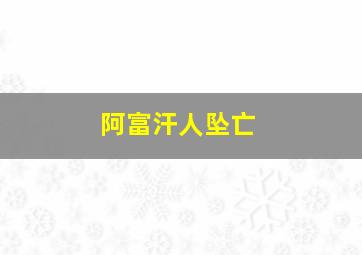 阿富汗人坠亡